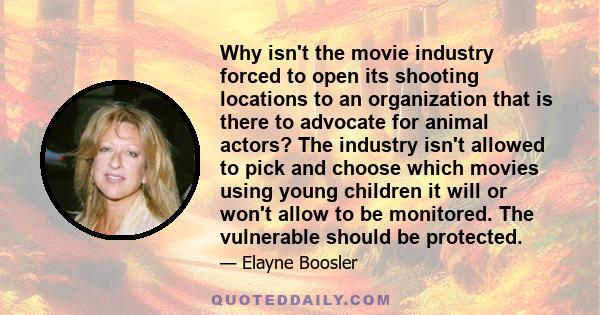 Why isn't the movie industry forced to open its shooting locations to an organization that is there to advocate for animal actors? The industry isn't allowed to pick and choose which movies using young children it will or won't allow to be monitored. The vulnerable should be protected.

— Elayne Boosler

QUOTEDDAILY.COM